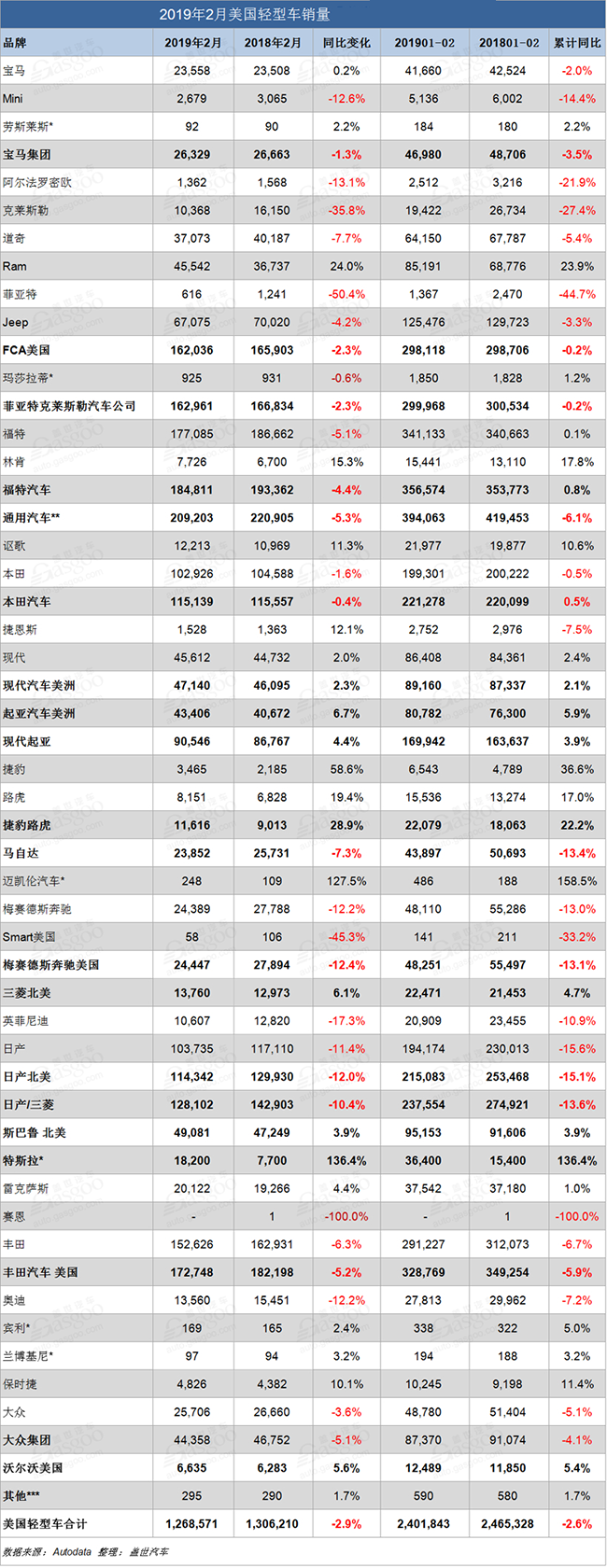 2019年2月美国轻型车销量

| 品牌 | 2019年2月 | 2018年2月 | 同比变化 | 201901-02 | 201801-02 | 累计同比 |
|---|---|---|---|---|---|---|
| 宝马 | 23,558 | 23,508 | 0.2% | 41,660 | 42,524 | -2.0% |
| Mini | 2,679 | 3,065 | -12.6% | 5,136 | 6,002 | -14.4% |
| 劳斯莱斯* | 92 | 90 | 2.2% | 184 | 180 | 2.2% |
| 宝马集团 | 26,329 | 26,663 | -1.3% | 46,980 | 48,706 | -3.5% |
| 阿尔法罗密欧 | 1,362 | 1,568 | -13.1% | 2,512 | 3,216 | -21.9% |
| 克莱斯勒 | 10,368 | 16,150 | -35.8% | 19,422 | 26,734 | -27.4% |
| 道奇 | 37,073 | 40,187 | -7.7% | 64,150 | 67,787 | -5.4% |
| Ram | 45,542 | 36,737 | 24.0% | 85,191 | 68,776 | 23.9% |
| 菲亚特 | 616 | 1,241 | -50.4% | 1,367 | 2,470 | -44.7% |
| Jeep | 67,075 | 70,020 | -4.2% | 125,476 | 129,723 | -3.3% |
| FCA美国 | 162,036 | 165,903 | -2.3% | 298,118 | 298,706 | -0.2% |
| 玛莎拉蒂* | 925 | 931 | -0.6% | 1,850 | 1,828 | 1.2% |
| 菲亚特克莱斯勒汽车公司 | 162,961 | 166,834 | -2.3% | 299,968 | 300,534 | -0.2% |
| 福特 | 177,085 | 186,662 | -5.1% | 341,133 | 340,663 | 0.1% |
| 林肯 | 7,726 | 6,700 | 15.3% | 15,441 | 13,110 | 17.8% |
| 福特汽车 | 184,811 | 193,362 | -4.4% | 356,574 | 353,773 | 0.8% |
| 通用汽车** | 209,203 | 220,905 | -5.3% | 394,063 | 419,453 | -6.1% |
| 讴歌 | 12,213 | 10,969 | 11.3% | 21,977 | 19,877 | 10.6% |
| 本田 | 102,926 | 104,588 | -1.6% | 199,301 | 200,222 | -0.5% |
| 本田汽车 | 115,139 | 115,557 | -0.4% | 221,278 | 220,099 | 0.5% |
| 捷恩斯 | 1,528 | 1,363 | 12.1% | 2,752 | 2,976 | -7.5% |
| 现代 | 45,612 | 44,732 | 2.0% | 86,408 | 84,361 | 2.4% |
| 现代汽车美洲 | 47,140 | 46,095 | 2.3% | 89,160 | 87,337 | 2.1% |
| 起亚汽车美洲 | 43,406 | 40,672 | 6.7% | 80,782 | 76,300 | 5.9% |
| 现代起亚 | 90,546 | 86,767 | 4.4% | 169,942 | 163,637 | 3.9% |
| 捷豹 | 3,465 | 2,185 | 58.6% | 6,543 | 4,789 | 36.6% |
| 路虎 | 8,151 | 6,828 | 19.4% | 15,536 | 13,274 | 17.0% |
| 捷豹路虎 | 11,616 | 9,013 | 28.9% | 22,079 | 18,063 | 22.2% |
| 马自达 | 23,852 | 25,731 | -7.3% | 43,897 | 50,693 | -13.4% |
| 迈凯伦汽车* | 248 | 109 | 127.5% | 486 | 188 | 158.5% |
| 梅赛德斯奔驰 | 24,389 | 27,788 | -12.2% | 48,110 | 55,286 | -13.0% |
| Smart美国 | 58 | 106 | -45.3% | 141 | 211 | -33.2% |
| 梅赛德斯奔驰美国 | 24,447 | 27,894 | -12.4% | 48,251 | 55,497 | -13.1% |
| 三菱北美 | 13,760 | 12,973 | 6.1% | 22,471 | 21,453 | 4.7% |
| 英菲尼迪 | 10,607 | 12,820 | -17.3% | 20,909 | 23,455 | -10.9% |
| 日产 | 103,735 | 117,110 | -11.4% | 194,174 | 230,013 | -15.6% |
| 日产北美 | 114,342 | 129,930 | -12.0% | 215,083 | 253,468 | -15.1% |
| 日产/三菱 | 128,102 | 142,903 | -10.4% | 237,554 | 274,921 | -13.6% |
| 斯巴鲁 北美 | 49,081 | 47,249 | 3.9% | 95,153 | 91,606 | 3.9% |
| 特斯拉* | 18,200 | 7,700 | 136.4% | 36,400 | 15,400 | 136.4% |
| 雷克萨斯 | 20,122 | 19,266 | 4.4% | 37,542 | 37,180 | 1.0% |
| 赛恩 | - | 1 | -100.0% | - | 1 | -100.0% |
| 丰田 | 152,626 | 162,931 | -6.3% | 291,227 | 312,073 | -6.7% |
| 丰田汽车 美国 | 172,748 | 182,198 | -5.2% | 328,769 | 349,254 | -5.9% |
| 奥迪 | 13,560 | 15,451 | -12.2% | 27,813 | 29,962 | -7.2% |
| 宾利* | 169 | 165 | 2.4% | 338 | 322 | 5.0% |
| 兰博基尼* | 97 | 94 | 3.2% | 194 | 188 | 3.2% |
| 保时捷 | 4,826 | 4,382 | 10.1% | 10,245 | 9,198 | 11.4% |
| 大众 | 25,706 | 26,660 | -3.6% | 48,780 | 51,404 | -5.1% |
| 大众集团 | 44,358 | 46,752 | -5.1% | 87,370 | 91,074 | -4.1% |
| 沃尔沃美国 | 6,635 | 6,283 | 5.6% | 12,489 | 11,850 | 5.4% |
| 其他*** | 295 | 290 | 1.7% | 590 | 580 | 1.7% |
| 美国轻型车合计 | 1,268,571 | 1,306,210 | -2.9% | 2,401,843 | 2,465,328 | -2.6% |

数据来源：Autodata 整理：盖世汽车